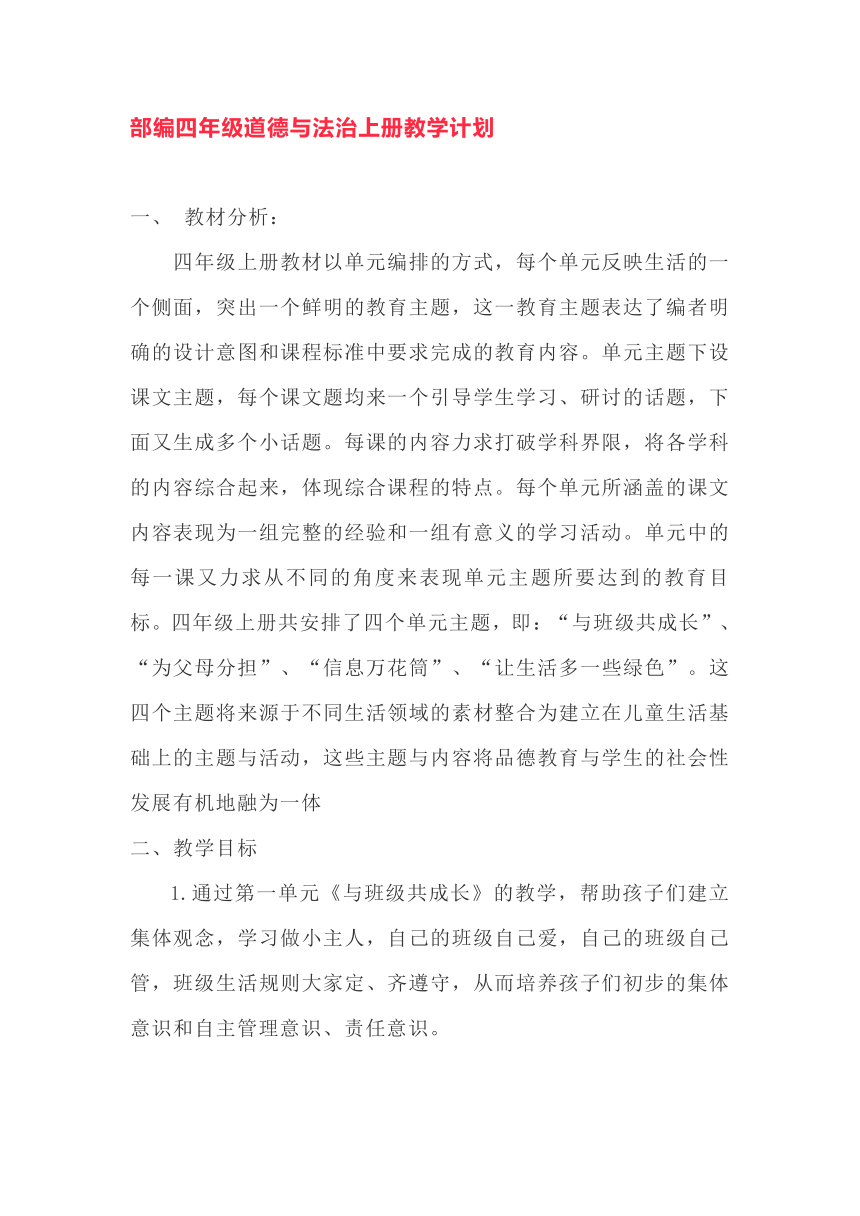 部编四年级道德与法治上册教学计划

一、 教材分析：

四年级上册教材以单元编排的方式，每个单元反映生活的一个侧面，突出一个鲜明的教育主题，这一教育主题表达了编者明确的设计意图和课程标准中要求完成的教育内容。单元主题下设课文主题，每个课文题均来一个引导学生学习、研讨的话题，下面又生成多个小话题。每课的内容力求打破学科界限，将各学科的内容综合起来，体现综合课程的特点。每个单元所涵盖的课文内容表现为一组完整的经验和一组有意义的学习活动。单元中的每一课又力求从不同的角度来表现单元主题所要达到的教育目标。四年级上册共安排了四个单元主题，即：“与班级共成长”、“为父母分担”、“信息万花筒”、“让生活多一些绿色”。这四个主题将来源于不同生活领域的素材整合为建立在儿童生活基础上的主题与活动，这些主题与内容将品德教育与学生的社会性发展有机地融为一体

二、教学目标

1.通过第一单元《与班级共成长》的教学，帮助孩子们建立集体观念，学习做小主人，自己的班级自己爱，自己的班级自己管，班级生活规则大家定、齐遵守，从而培养孩子们初步的集体意识和自主管理意识、责任意识。